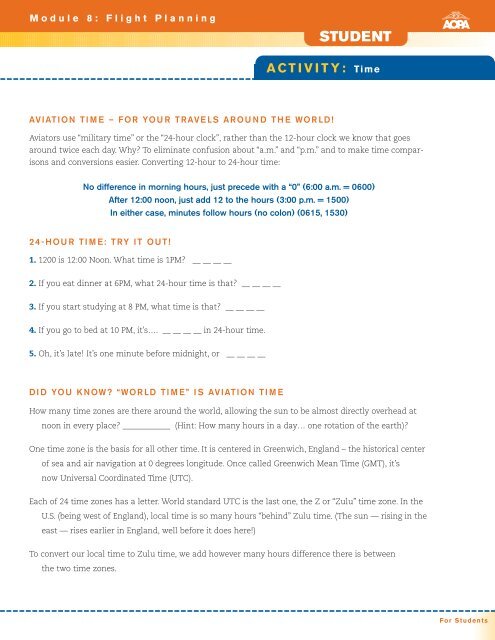 Module 8: Flight Planning

AOPA

STUDENT

ACTIVITY: Time

AVIATION TIME – FOR YOUR TRAVELS AROUND THE WORLD!

Aviators use "military time" or the "24-hour clock", rather than the 12-hour clock we know that goes around twice each day. Why? To eliminate confusion about "a.m." and "p.m." and to make time comparisons and conversions easier. Converting 12-hour to 24-hour time:

No difference in morning hours, just precede with a "0" (6:00 a.m. = 0600)
After 12:00 noon, just add 12 to the hours (3:00 p.m. = 1500)
In either case, minutes follow hours (no colon) (0615, 1530)

24-HOUR TIME: TRY IT OUT!

1. 1200 is 12:00 Noon. What time is 1PM? _ _ _ _

2. If you eat dinner at 6PM, what 24-hour time is that? _ _ _ _

3. If you start studying at 8 PM, what time is that? _ _ _ _

4. If you go to bed at 10 PM, it's.... _ _ _ _ in 24-hour time.

5. Oh, it's late! It's one minute before midnight, or _ _ _ _

DID YOU KNOW? "WORLD TIME" IS AVIATION TIME

How many time zones are there around the world, allowing the sun to be almost directly overhead at noon in every place? __________ (Hint: How many hours in a day... one rotation of the earth)?

One time zone is the basis for all other time. It is centered in Greenwich, England – the historical center of sea and air navigation at 0 degrees longitude. Once called Greenwich Mean Time (GMT), it's now Universal Coordinated Time (UTC).

Each of 24 time zones has a letter. World standard UTC is the last one, the Z or "Zulu" time zone. In the U.S. (being west of England), local time is so many hours "behind" Zulu time. (The sun — rising in the east — rises earlier in England, well before it does here!)

To convert our local time to Zulu time, we add however many hours difference there is between the two time zones.

For Students